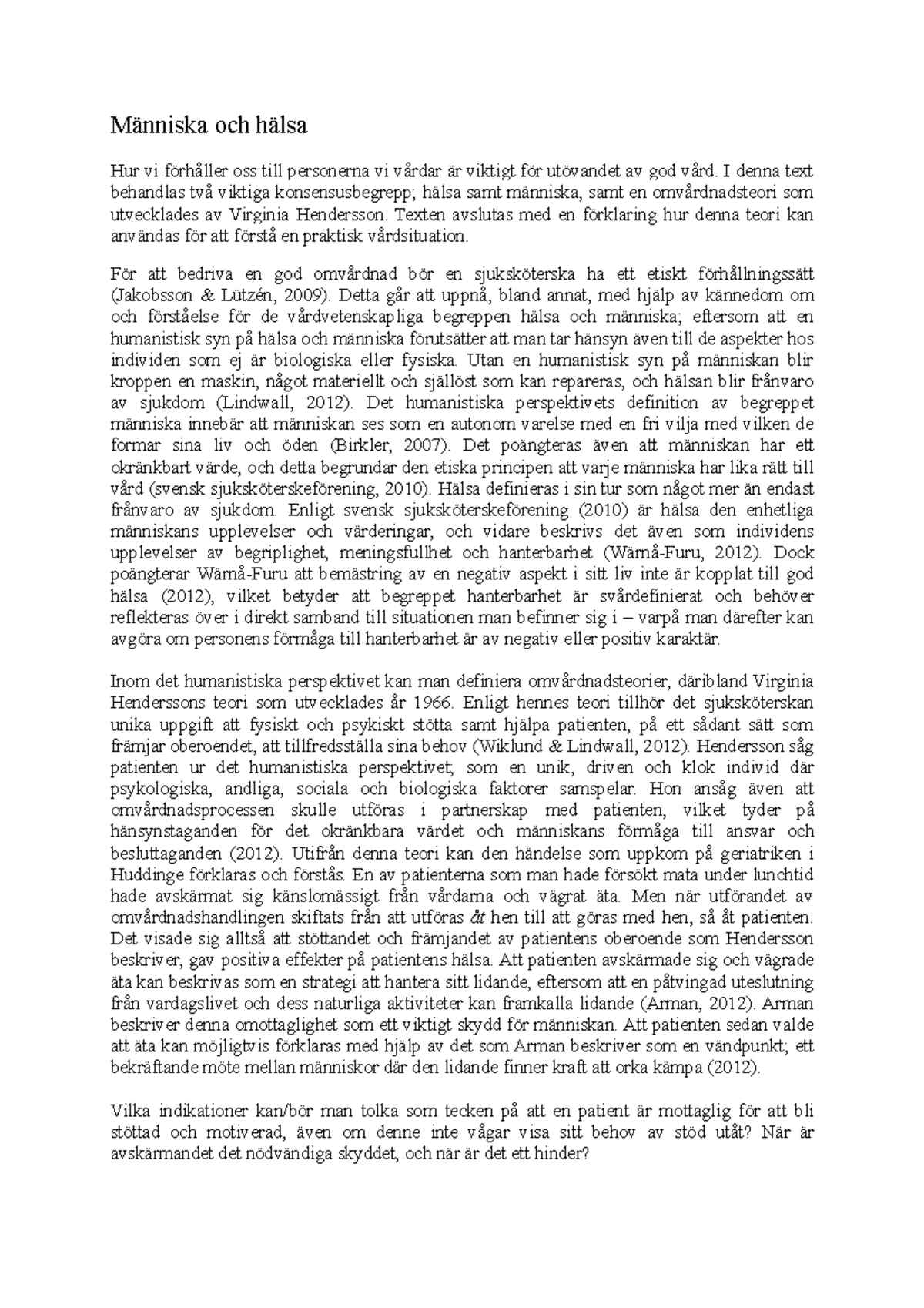 Människa och hälsa

Hur vi förhåller oss till personerna vi vårdar är viktigt för utövandet av god vård. I denna text behandlas två viktiga konsensusbegrepp; hälsa samt människa, samt en omvårdnadsteori som utvecklades av Virginia Hendersson. Texten avslutas med en förklaring hur denna teori kan användas för att förstå en praktisk vårdsituation.

För att bedriva en god omvårdnad bör en sjuksköterska ha ett etiskt förhållningssätt (Jakobsson & Lützén, 2009). Detta går att uppnå, bland annat, med hjälp av kännedom om och förståelse för de vårdvetenskapliga begreppen hälsa och människa; eftersom att en humanistisk syn på hälsa och människa förutsätter att man tar hänsyn även till de aspekter hos individen som ej är biologiska eller fysiska. Utan en humanistisk syn på människan blir kroppen en maskin, något materiellt och själlöst som kan repareras, och hälsan blir frånvaro av sjukdom (Lindwall, 2012). Det humanistiska perspektivets definition av begreppet människa innebär att människan ses som en autonom varelse med en fri vilja med vilken de formar sina liv och öden (Birkler, 2007). Det poängteras även att människan har ett okränkbart värde, och detta begrundar den etiska principen att varje människa har lika rätt till vård (svensk sjuksköterskeförening, 2010). Hälsa definieras i sin tur som något mer än endast frånvaro av sjukdom. Enligt svensk sjuksköterskeförening (2010) är hälsa den enhetliga människans upplevelser och värderingar, och vidare beskrivs det även som individens upplevelser av begriplighet, meningsfullhet och hanterbarhet (Wärnå-Furu, 2012). Dock poängterar Wärnå-Furu att bemästring av en negativ aspekt i sitt liv inte är kopplat till god hälsa (2012), vilket betyder att begreppet hanterbarhet är svårdefinierat och behöver reflekteras över i direkt samband till situationen man befinner sig i – varpå man därefter kan avgöra om personens förmåga till hanterbarhet är av negativ eller positiv karaktär.

Inom det humanistiska perspektivet kan man definiera omvårdnadsteorier, däribland Virginia Henderssons teori som utvecklades år 1966. Enligt hennes teori tillhör det sjuksköterskan unika uppgift att fysiskt och psykiskt stötta samt hjälpa patienten, på ett sådant sätt som främjar oberoendet, att tillfredsställa sina behov (Wiklund & Lindwall, 2012). Hendersson såg patienten ur det humanistiska perspektivet; som en unik, driven och klok individ där psykologiska, andliga, sociala och biologiska faktorer samspelar. Hon ansåg även att omvårdnadsprocessen skulle utföras i partnerskap med patienten, vilket tyder på hänsynstaganden för det okränkbara värdet och människans förmåga till ansvar och besluttaganden (2012). Utifrån denna teori kan den händelse som uppkom på geriatriken i Huddinge förklaras och förstås. En av patienterna som man hade försökt mata under lunchtid hade avskärmat sig känslomässigt från vårdarna och vägrat äta. Men när utförandet av omvårdnadshandlingen skiftats från att utföras åt hen till att göras med hen, så åt patienten. Det visade sig alltså att stöttandet och främjandet av patientens oberoende som Hendersson beskriver, gav positiva effekter på patientens hälsa. Att patienten avskärmade sig och vägrade äta kan beskrivas som en strategi att hantera sitt lidande, eftersom att en påtvingad uteslutning från vardagslivet och dess naturliga aktiviteter kan framkalla lidande (Arman, 2012). Arman beskriver denna omottaglighet som ett viktigt skydd för människan. Att patienten sedan valde att äta kan möjligtvis förklaras med hjälp av det som Arman beskriver som en vändpunkt; ett bekräftande möte mellan människor där den lidande finner kraft att orka kämpa (2012).

Vilka indikationer kan/bör man tolka som tecken på att en patient är mottaglig för att bli stöttad och motiverad, även om denne inte vågar visa sitt behov av stöd utåt? När är avskärmandet det nödvändiga skyddet, och när är det ett hinder?